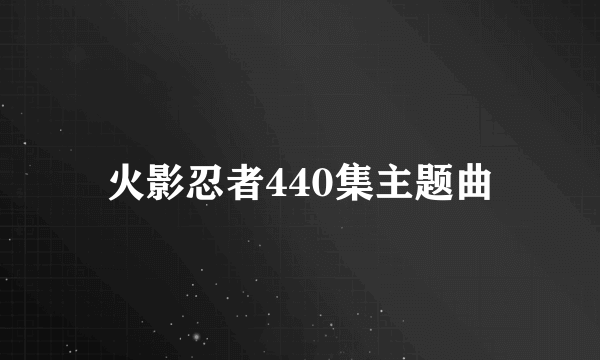 火影忍者440集主题曲